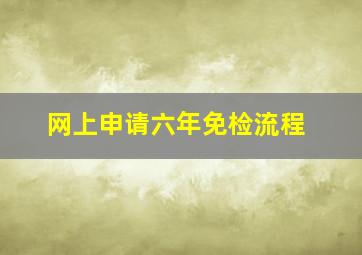 网上申请六年免检流程